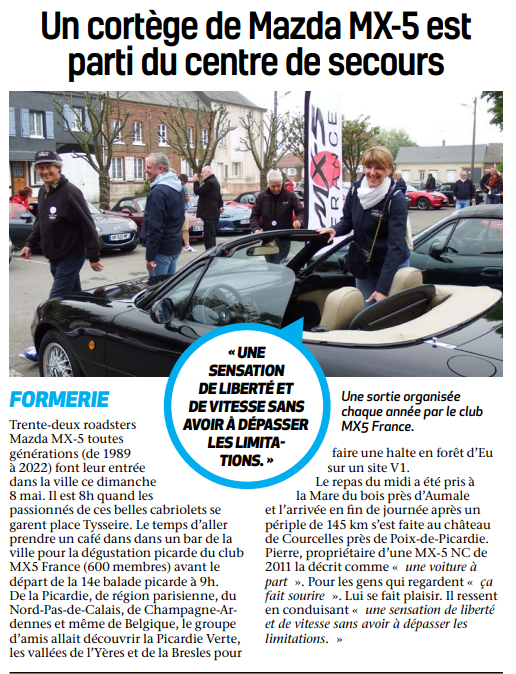 Un cortège de Mazda MX-5 est parti du centre de secours

MX5 FRANCE

« UNE SENSATION DE LIBERTÉ ET DE VITESSE SANS AVOIR À DÉPASSER LES LIMITATIONS. »

Une sortie organisée chaque année par le club MX5 France.

FORMERIE

Trente-deux roadsters Mazda MX-5 toutes générations (de 1989 à 2022) font leur entrée dans la ville ce dimanche 8 mai. Il est 8h quand les passionnés de ces belles cabriolets se garent place Tysseire. Le temps d'aller prendre un café dans dans un bar de la ville pour la dégustation picarde du club MX5 France (600 membres) avant le départ de la 14e balade picarde à 9h. De la Picardie, de région parisienne, du Nord-Pas-de-Calais, de Champagne-Ardennes et même de Belgique, le groupe d'amis allait découvrir la Picardie Verte, les vallées de l'Yères et de la Bresles pour faire une halte en forêt d'Eu sur un site V1.

Le repas du midi a été pris à la Mare du bois près d'Aumale et l'arrivée en fin de journée après un périple de 145 km s'est faite au château de Courcelles près de Poix-de-Picardie. Pierre, propriétaire d'une MX-5 NC de 2011 la décrit comme « une voiture à part ». Pour les gens qui regardent « ça fait sourire ». Lui se fait plaisir. Il ressent en conduisant « une sensation de liberté et de vitesse sans avoir à dépasser les limitations. »